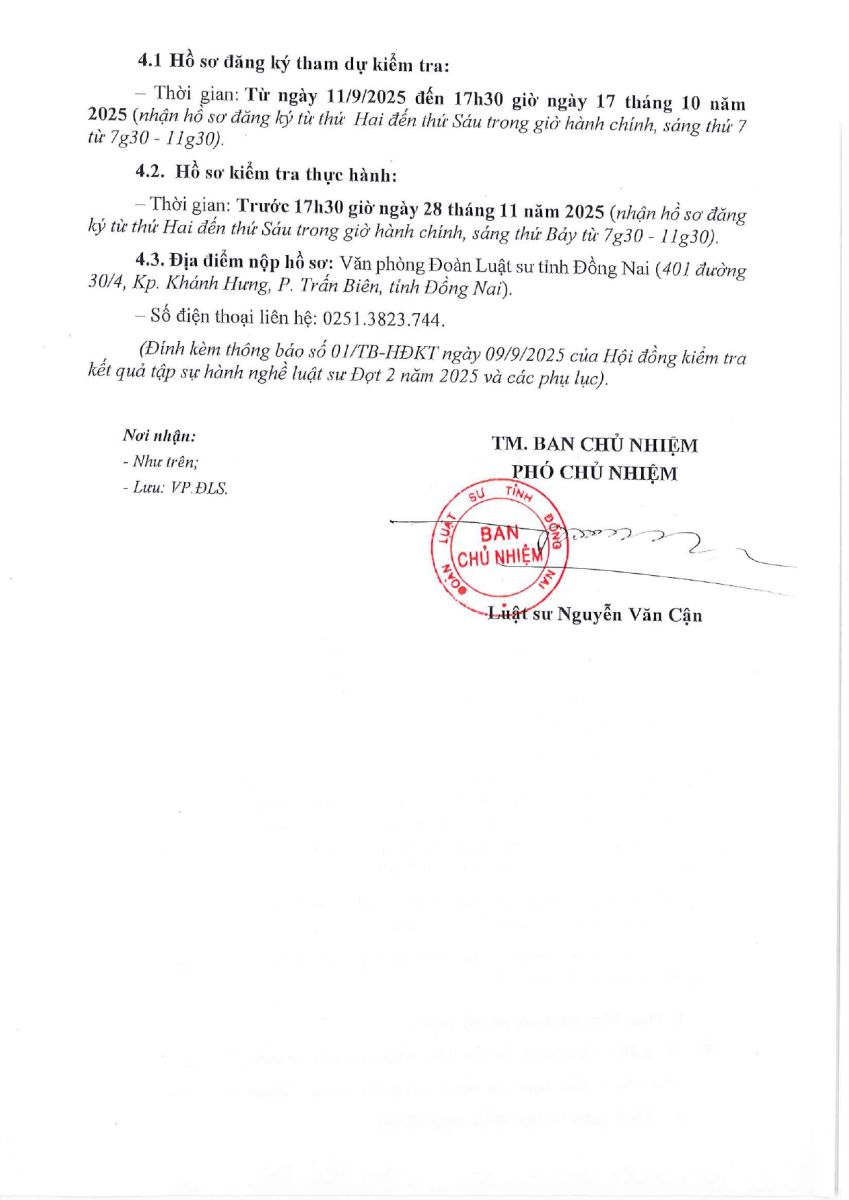 4.1 Hồ sơ đăng ký tham dự kiểm tra:

– Thời gian: Từ ngày 11/9/2025 đến 17h30 giờ ngày 17 tháng 10 năm 2025 (nhận hồ sơ đăng ký từ thứ Hai đến thứ Sáu trong giờ hành chính, sáng thứ 7 từ 7g30 - 11g30).

4.2. Hồ sơ kiểm tra thực hành:

– Thời gian: Trước 17h30 giờ ngày 28 tháng 11 năm 2025 (nhận hồ sơ đăng ký từ thứ Hai đến thứ Sáu trong giờ hành chính, sáng thứ Bảy từ 7g30 - 11g30).

4.3. Địa điểm nộp hồ sơ: Văn phòng Đoàn Luật sư tỉnh Đồng Nai (401 đường 30/4, Kp. Khánh Hưng, P. Trấn Biên, tỉnh Đồng Nai).

– Số điện thoại liên hệ: 0251.3823.744.

(Đính kèm thông báo số 01/TB-HĐKT ngày 09/9/2025 của Hội đồng kiểm tra kết quả tập sự hành nghề luật sư Đợt 2 năm 2025 và các phụ lục).

Nơi nhận:
- Như trên;
- Lưu: VP.ĐLS.

TM. BAN CHỦ NHIỆM
PHÓ CHỦ NHIỆM

ĐOÀN LUẬT SƯ TỈNH ĐỒNG NAI
BAN CHỦ NHIỆM

Luật sư Nguyễn Văn Cận